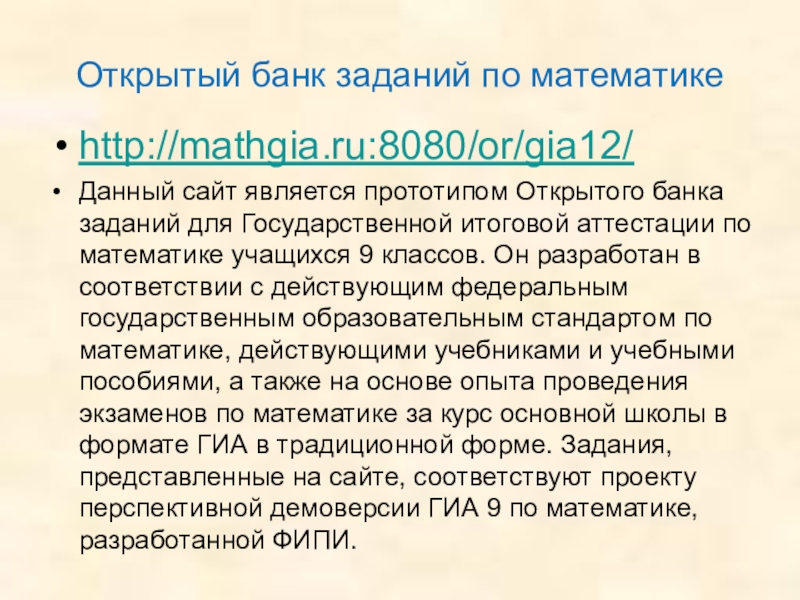 Открытый банк заданий по математике

• http://mathgia.ru:8080/or/gia12/

• Данный сайт является прототипом Открытого банка заданий для Государственной итоговой аттестации по математике учащихся 9 классов. Он разработан в соответствии с действующим федеральным государственным образовательным стандартом по математике, действующими учебниками и учебными пособиями, а также на основе опыта проведения экзаменов по математике за курс основной школы в формате ГИА в традиционной форме. Задания, представленные на сайте, соответствуют проекту перспективной демоверсии ГИА 9 по математике, разработанной ФИПИ.